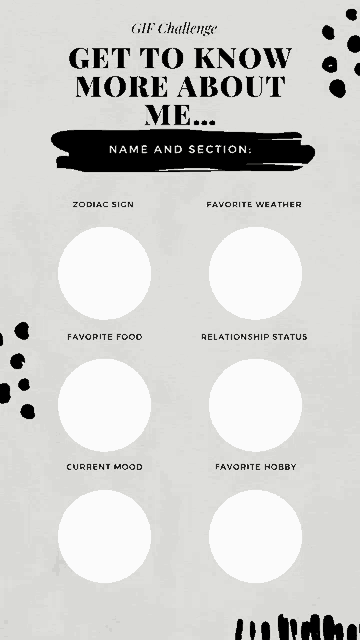 GIF Challenge

GET TO KNOW MORE ABOUT ME...

NAME AND SECTION:

ZODIAC SIGN

FAVORITE WEATHER

FAVORITE FOOD

RELATIONSHIP STATUS

CURRENT MOOD

FAVORITE HOBBY